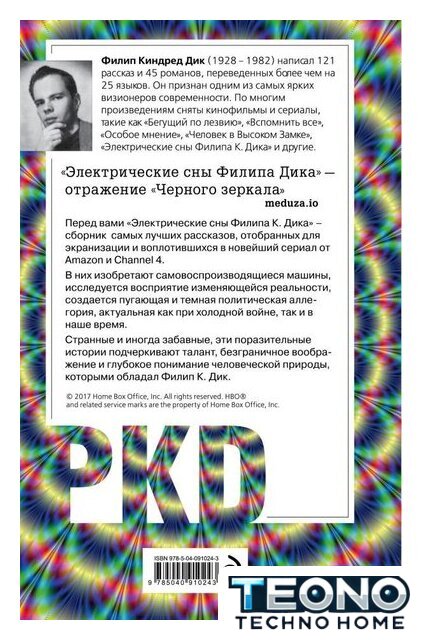 **Филип Киндред Дик** (1928 – 1982) написал 121 рассказ и 45 романов, переведенных более чем на 25 языков. Он признан одним из самых ярких визионеров современности. По многим произведениям сняты кинофильмы и сериалы, такие как «Бегущий по лезвию», «Вспомнить все», «Особое мнение», «Человек в Высоком Замке», «Электрические сны Филипа К. Дика» и другие.

«Электрические сны Филипа Дика» — отражение «Черного зеркала»
meduza.io

Перед вами «Электрические сны Филипа К. Дика» – сборник самых лучших рассказов, отобранных для экранизации и воплотившихся в новейший сериал от Amazon и Channel 4.

В них изобретают самовоспроизводящиеся машины, исследуется восприятие изменяющейся реальности, создается пугающая и темная политическая аллегория, актуальная как при холодной войне, так и в наше время.

Странные и иногда забавные, эти поразительные истории подчеркивают талант, безграничное воображение и глубокое понимание человеческой природы, которыми обладал Филип К. Дик.

© 2017 Home Box Office, Inc. All rights reserved. HBO® and related service marks are the property of Home Box Office, Inc.

PKD

ISBN 978-5-04-091024-3
9 785040 910243

TEONO
TECHNO HOME